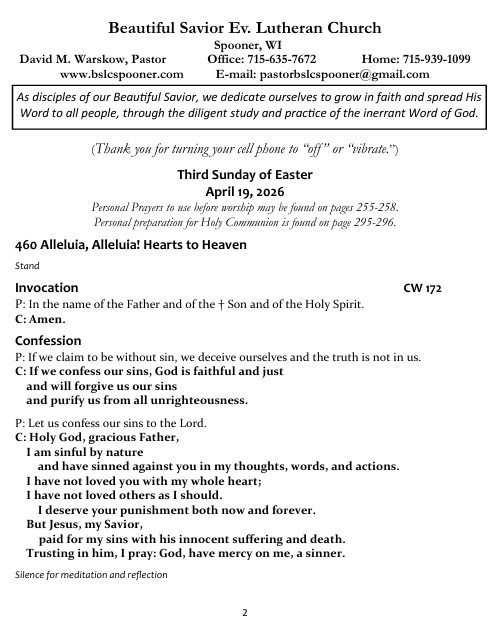 Beautiful Savior Ev. Lutheran Church
Spooner, WI
David M. Warskow, Pastor Office: 715-635-7672 Home: 715-939-1099
www.bslcspooner.com E-mail: pastorbslcspooner@gmail.com

As disciples of our Beautiful Savior, we dedicate ourselves to grow in faith and spread His Word to all people, through the diligent study and practice of the inerrant Word of God.

(Thank you for turning your cell phone to "off" or "vibrate.")

Third Sunday of Easter
April 19, 2026
Personal Prayers to use before worship may be found on pages 255-258.
Personal preparation for Holy Communion is found on page 295-296.

460 Alleluia, Alleluia! Hearts to Heaven

Stand

Invocation CW 172
P: In the name of the Father and of the † Son and of the Holy Spirit.
C: Amen.

Confession
P: If we claim to be without sin, we deceive ourselves and the truth is not in us.
C: If we confess our sins, God is faithful and just
and will forgive us our sins
and purify us from all unrighteousness.

P: Let us confess our sins to the Lord.
C: Holy God, gracious Father,
I am sinful by nature
and have sinned against you in my thoughts, words, and actions.
I have not loved you with my whole heart;
I have not loved others as I should.
I deserve your punishment both now and forever.
But Jesus, my Savior,
paid for my sins with his innocent suffering and death.
Trusting in him, I pray: God, have mercy on me, a sinner.

Silence for meditation and reflection

2